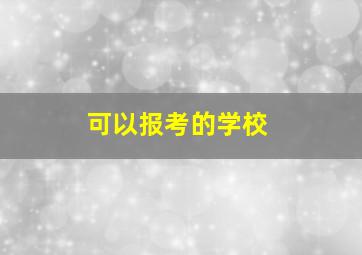 可以报考的学校